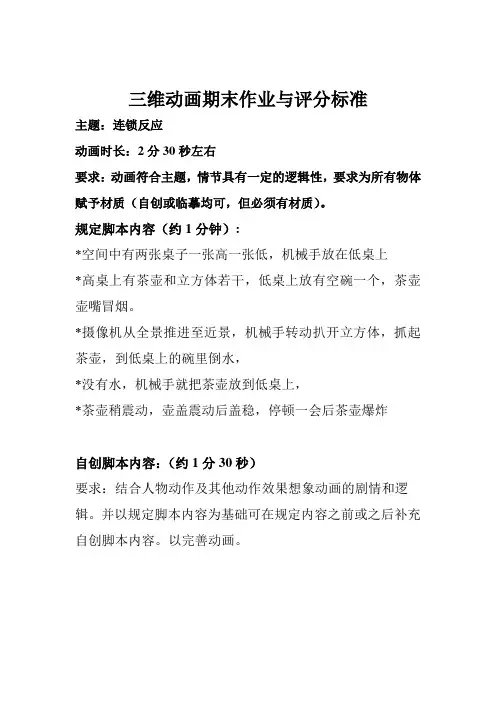 三维动画期末作业与评分标准

主题：连锁反应

动画时长：2 分 30 秒左右

要求：动画符合主题，情节具有一定的逻辑性，要求为所有物体赋予材质（自创或临摹均可，但必须有材质）。

规定脚本内容（约 1 分钟）：

*空间中有两张桌子一张高一张低，机械手放在低桌上

*高桌上有茶壶和立方体若干，低桌上放有空碗一个，茶壶壶嘴冒烟。

*摄像机从全景推进至近景，机械手转动扒开立方体，抓起茶壶，到低桌上的碗里倒水，

*没有水，机械手就把茶壶放到低桌上，

*茶壶稍震动，壶盖震动后盖稳，停顿一会后茶壶爆炸

自创脚本内容：（约 1 分 30 秒）

要求：结合人物动作及其他动作效果想象动画的剧情和逻辑。并以规定脚本内容为基础可在规定内容之前或之后补充自创脚本内容。以完善动画。